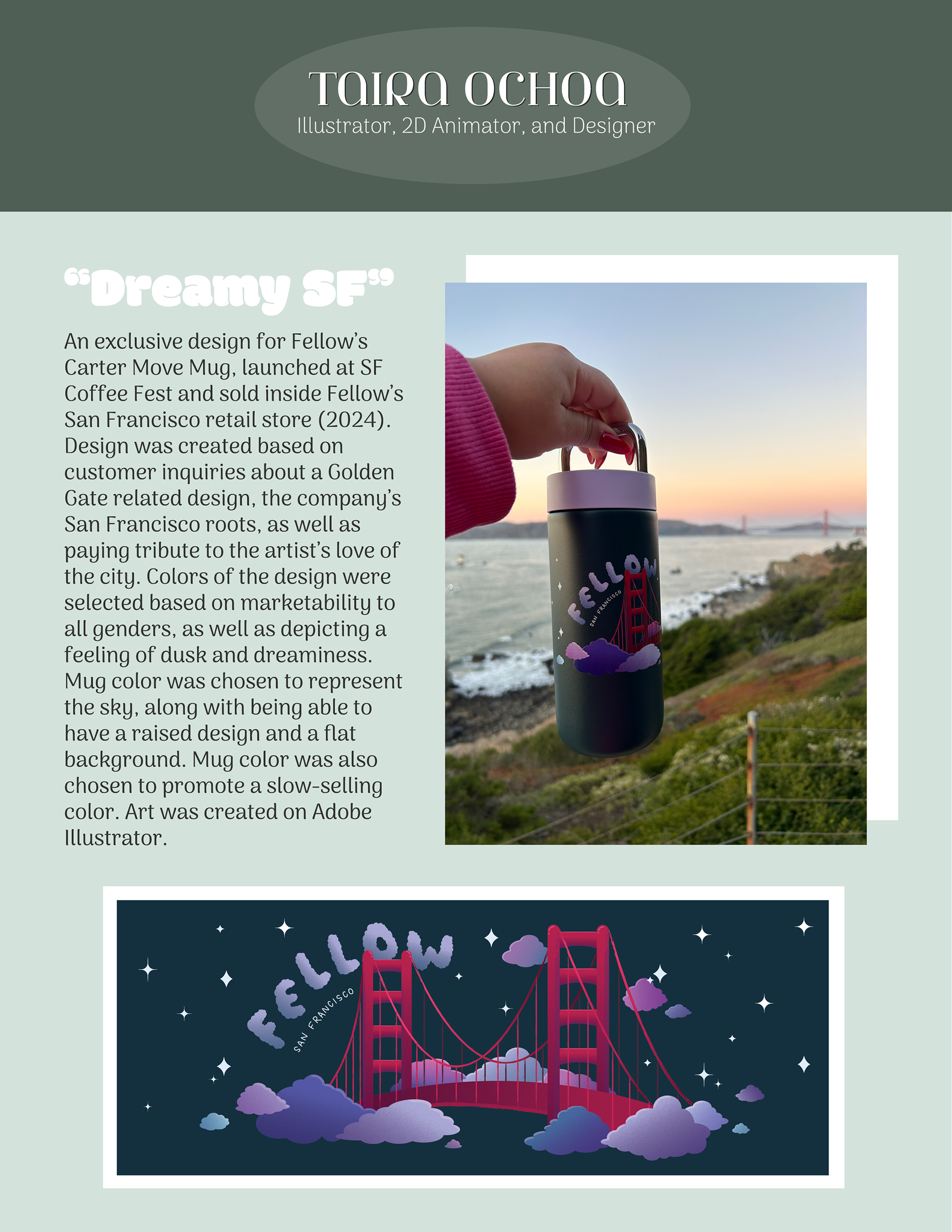 TAIRA OCHOA
Illustrator, 2D Animator, and Designer

"Dreamy SF"

An exclusive design for Fellow's Carter Move Mug, launched at SF Coffee Fest and sold inside Fellow's San Francisco retail store (2024). Design was created based on customer inquiries about a Golden Gate related design, the company's San Francisco roots, as well as paying tribute to the artist's love of the city. Colors of the design were selected based on marketability to all genders, as well as depicting a feeling of dusk and dreaminess. Mug color was chosen to represent the sky, along with being able to have a raised design and a flat background. Mug color was also chosen to promote a slow-selling color. Art was created on Adobe Illustrator.

FELLOW
SAN FRANCISCO

FELLOW
SAN FRANCISCO